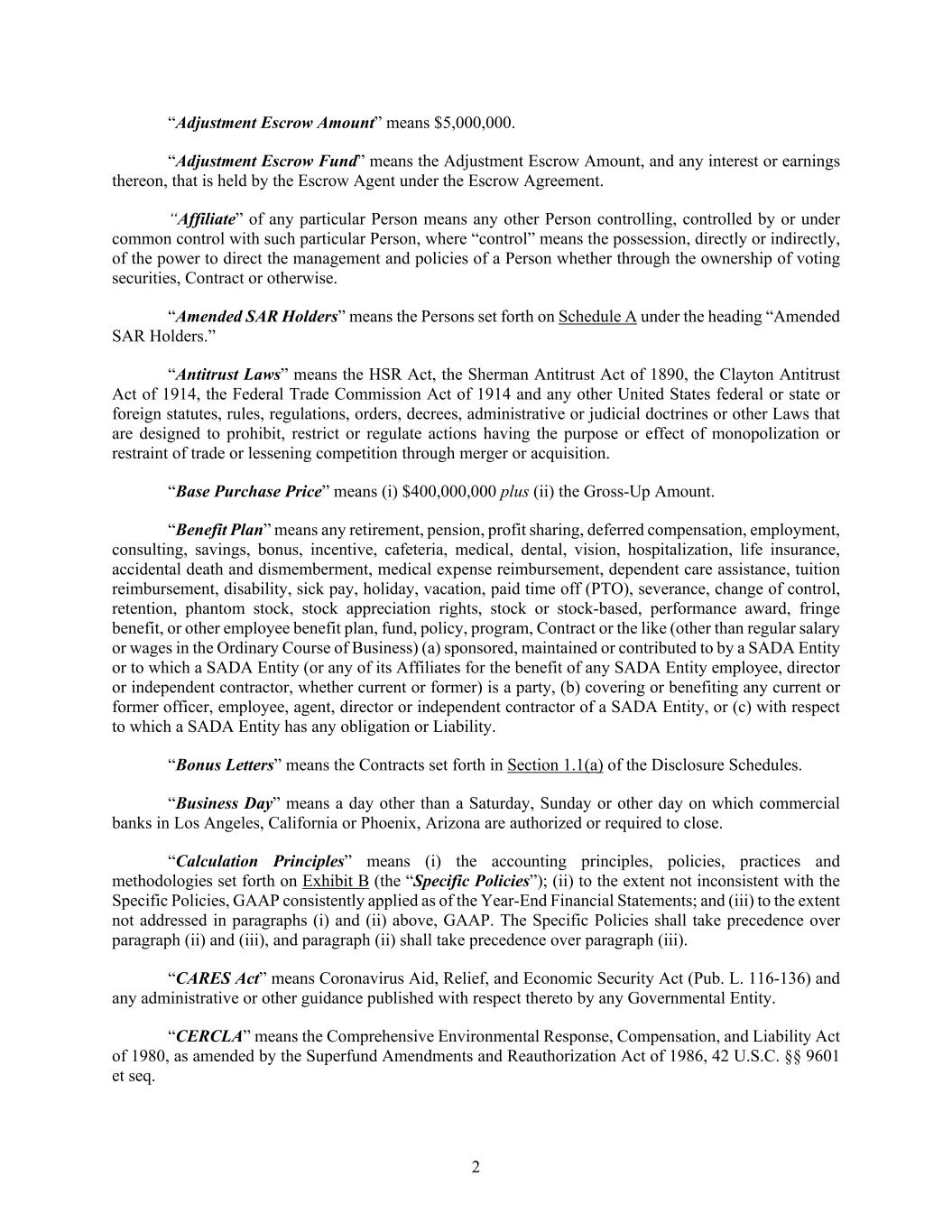 “Adjustment Escrow Amount” means $5,000,000.

“Adjustment Escrow Fund” means the Adjustment Escrow Amount, and any interest or earnings thereon, that is held by the Escrow Agent under the Escrow Agreement.

“Affiliate” of any particular Person means any other Person controlling, controlled by or under common control with such particular Person, where “control” means the possession, directly or indirectly, of the power to direct the management and policies of a Person whether through the ownership of voting securities, Contract or otherwise.

“Amended SAR Holders” means the Persons set forth on Schedule A under the heading “Amended SAR Holders.”

“Antitrust Laws” means the HSR Act, the Sherman Antitrust Act of 1890, the Clayton Antitrust Act of 1914, the Federal Trade Commission Act of 1914 and any other United States federal or state or foreign statutes, rules, regulations, orders, decrees, administrative or judicial doctrines or other Laws that are designed to prohibit, restrict or regulate actions having the purpose or effect of monopolization or restraint of trade or lessening competition through merger or acquisition.

“Base Purchase Price” means (i) $400,000,000 plus (ii) the Gross-Up Amount.

“Benefit Plan” means any retirement, pension, profit sharing, deferred compensation, employment, consulting, savings, bonus, incentive, cafeteria, medical, dental, vision, hospitalization, life insurance, accidental death and dismemberment, medical expense reimbursement, dependent care assistance, tuition reimbursement, disability, sick pay, holiday, vacation, paid time off (PTO), severance, change of control, retention, phantom stock, stock appreciation rights, stock or stock-based, performance award, fringe benefit, or other employee benefit plan, fund, policy, program, Contract or the like (other than regular salary or wages in the Ordinary Course of Business) (a) sponsored, maintained or contributed to by a SADA Entity or to which a SADA Entity (or any of its Affiliates for the benefit of any SADA Entity employee, director or independent contractor, whether current or former) is a party, (b) covering or benefiting any current or former officer, employee, agent, director or independent contractor of a SADA Entity, or (c) with respect to which a SADA Entity has any obligation or Liability.

“Bonus Letters” means the Contracts set forth in Section 1.1(a) of the Disclosure Schedules.

“Business Day” means a day other than a Saturday, Sunday or other day on which commercial banks in Los Angeles, California or Phoenix, Arizona are authorized or required to close.

“Calculation Principles” means (i) the accounting principles, policies, practices and methodologies set forth on Exhibit B (the “Specific Policies”); (ii) to the extent not inconsistent with the Specific Policies, GAAP consistently applied as of the Year-End Financial Statements; and (iii) to the extent not addressed in paragraphs (i) and (ii) above, GAAP. The Specific Policies shall take precedence over paragraph (ii) and (iii), and paragraph (ii) shall take precedence over paragraph (iii).

“CARES Act” means Coronavirus Aid, Relief, and Economic Security Act (Pub. L. 116-136) and any administrative or other guidance published with respect thereto by any Governmental Entity.

“CERCLA” means the Comprehensive Environmental Response, Compensation, and Liability Act of 1980, as amended by the Superfund Amendments and Reauthorization Act of 1986, 42 U.S.C. §§ 9601 et seq.

2